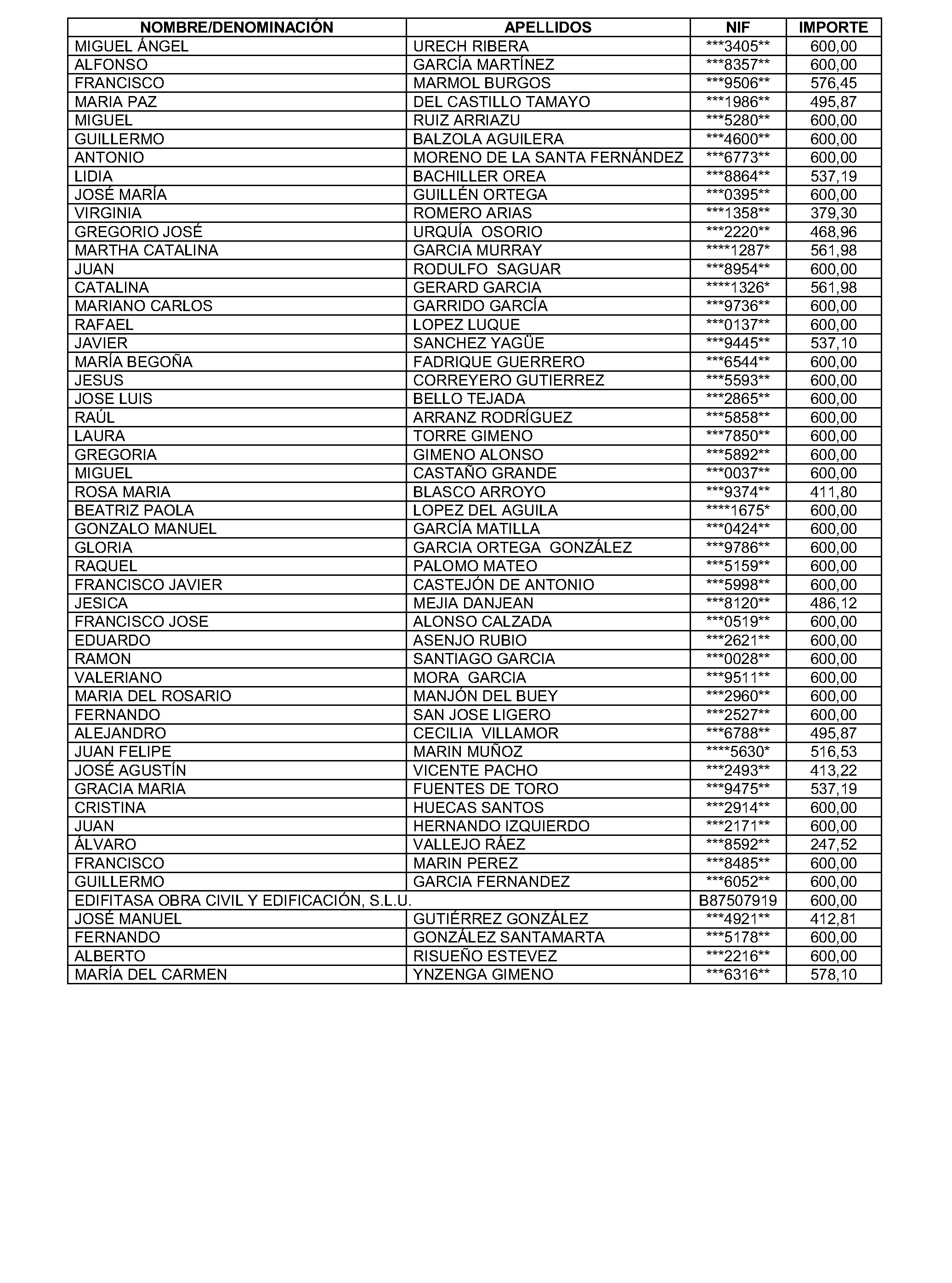 | NOMBRE/DENOMINACIÓN | APELLIDOS | NIF | IMPORTE |
|---|---|---|---|
| MIGUEL ÁNGEL | URECH RIBERA | \*\*\*3405\*\* | 600,00 |
| ALFONSO | GARCÍA MARTÍNEZ | \*\*\*8357\*\* | 600,00 |
| FRANCISCO | MARMOL BURGOS | \*\*\*9506\*\* | 576,45 |
| MARIA PAZ | DEL CASTILLO TAMAYO | \*\*\*1986\*\* | 495,87 |
| MIGUEL | RUIZ ARRIAZU | \*\*\*5280\*\* | 600,00 |
| GUILLERMO | BALZOLA AGUILERA | \*\*\*4600\*\* | 600,00 |
| ANTONIO | MORENO DE LA SANTA FERNÁNDEZ | \*\*\*6773\*\* | 600,00 |
| LIDIA | BACHILLER OREA | \*\*\*8864\*\* | 537,19 |
| JOSÉ MARÍA | GUILLÉN ORTEGA | \*\*\*0395\*\* | 600,00 |
| VIRGINIA | ROMERO ARIAS | \*\*\*1358\*\* | 379,30 |
| GREGORIO JOSÉ | URQUÍA OSORIO | \*\*\*2220\*\* | 468,96 |
| MARTHA CATALINA | GARCIA MURRAY | \*\*\*\*1287\* | 561,98 |
| JUAN | RODULFO SAGUAR | \*\*\*8954\*\* | 600,00 |
| CATALINA | GERARD GARCIA | \*\*\*\*1326\* | 561,98 |
| MARIANO CARLOS | GARRIDO GARCÍA | \*\*\*9736\*\* | 600,00 |
| RAFAEL | LOPEZ LUQUE | \*\*\*0137\*\* | 600,00 |
| JAVIER | SANCHEZ YAGÜE | \*\*\*9445\*\* | 537,10 |
| MARÍA BEGOÑA | FADRIQUE GUERRERO | \*\*\*6544\*\* | 600,00 |
| JESUS | CORREYERO GUTIERREZ | \*\*\*5593\*\* | 600,00 |
| JOSE LUIS | BELLO TEJADA | \*\*\*2865\*\* | 600,00 |
| RAÚL | ARRANZ RODRÍGUEZ | \*\*\*5858\*\* | 600,00 |
| LAURA | TORRE GIMENO | \*\*\*7850\*\* | 600,00 |
| GREGORIA | GIMENO ALONSO | \*\*\*5892\*\* | 600,00 |
| MIGUEL | CASTAÑO GRANDE | \*\*\*0037\*\* | 600,00 |
| ROSA MARIA | BLASCO ARROYO | \*\*\*9374\*\* | 411,80 |
| BEATRIZ PAOLA | LOPEZ DEL AGUILA | \*\*\*\*1675\* | 600,00 |
| GONZALO MANUEL | GARCÍA MATILLA | \*\*\*0424\*\* | 600,00 |
| GLORIA | GARCIA ORTEGA GONZÁLEZ | \*\*\*9786\*\* | 600,00 |
| RAQUEL | PALOMO MATEO | \*\*\*5159\*\* | 600,00 |
| FRANCISCO JAVIER | CASTEJÓN DE ANTONIO | \*\*\*5998\*\* | 600,00 |
| JESICA | MEJIA DANJEAN | \*\*\*8120\*\* | 486,12 |
| FRANCISCO JOSE | ALONSO CALZADA | \*\*\*0519\*\* | 600,00 |
| EDUARDO | ASENJO RUBIO | \*\*\*2621\*\* | 600,00 |
| RAMON | SANTIAGO GARCIA | \*\*\*0028\*\* | 600,00 |
| VALERIANO | MORA GARCIA | \*\*\*9511\*\* | 600,00 |
| MARIA DEL ROSARIO | MANJÓN DEL BUEY | \*\*\*2960\*\* | 600,00 |
| FERNANDO | SAN JOSE LIGERO | \*\*\*2527\*\* | 600,00 |
| ALEJANDRO | CECILIA VILLAMOR | \*\*\*6788\*\* | 495,87 |
| JUAN FELIPE | MARIN MUÑOZ | \*\*\*\*5630\* | 516,53 |
| JOSÉ AGUSTÍN | VICENTE PACHO | \*\*\*2493\*\* | 413,22 |
| GRACIA MARIA | FUENTES DE TORO | \*\*\*9475\*\* | 537,19 |
| CRISTINA | HUECAS SANTOS | \*\*\*2914\*\* | 600,00 |
| JUAN | HERNANDO IZQUIERDO | \*\*\*2171\*\* | 600,00 |
| ÁLVARO | VALLEJO RÁEZ | \*\*\*8592\*\* | 247,52 |
| FRANCISCO | MARIN PEREZ | \*\*\*8485\*\* | 600,00 |
| GUILLERMO | GARCIA FERNANDEZ | \*\*\*6052\*\* | 600,00 |
| EDIFITASA OBRA CIVIL Y EDIFICACIÓN, S.L.U. | | B87507919 | 600,00 |
| JOSÉ MANUEL | GUTIÉRREZ GONZÁLEZ | \*\*\*4921\*\* | 412,81 |
| FERNANDO | GONZÁLEZ SANTAMARTA | \*\*\*5178\*\* | 600,00 |
| ALBERTO | RISUEÑO ESTEVEZ | \*\*\*2216\*\* | 600,00 |
| MARÍA DEL CARMEN | YNZENGA GIMENO | \*\*\*6316\*\* | 578,10 |